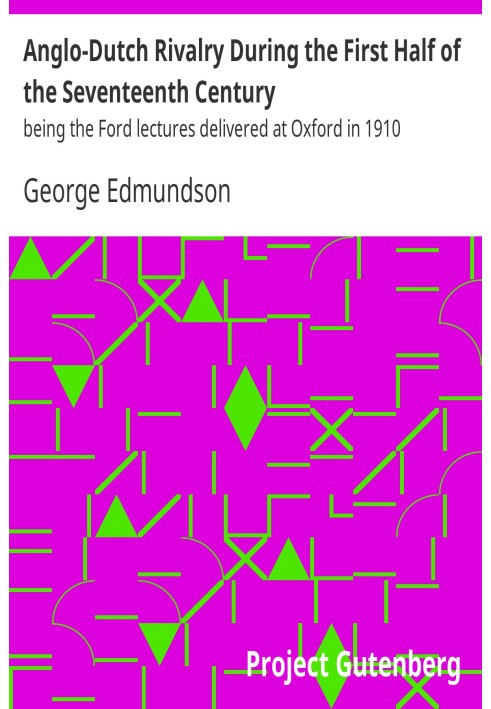 Anglo-Dutch Rivalry During the First Half of the Seventeenth Century

being the Ford lectures delivered at Oxford in 1910

George Edmundson

Project Gutenberg